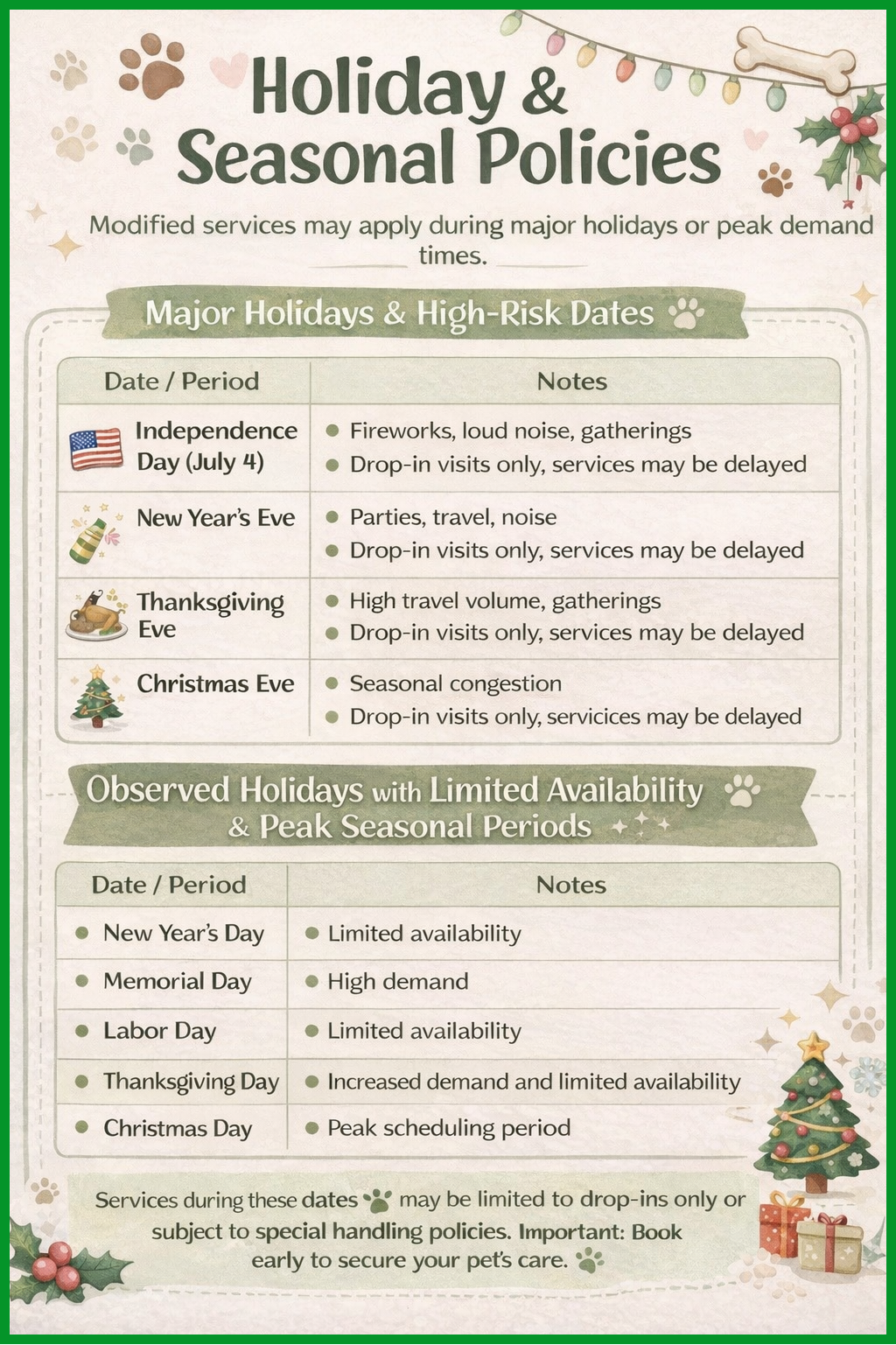 Holiday & Seasonal Policies

Modified services may apply during major holidays or peak demand times.

Major Holidays & High-Risk Dates

| Date / Period | Notes |
|---|---|
| Independence Day (July 4) | • Fireworks, loud noise, gatherings • Drop-in visits only, services may be delayed |
| New Year's Eve | • Parties, travel, noise • Drop-in visits only, services may be delayed |
| Thanksgiving Eve | • High travel volume, gatherings • Drop-in visits only, services may be delayed |
| Christmas Eve | • Seasonal congestion • Drop-in visits only, servicices may be delayed |

Observed Holidays with Limited Availability & Peak Seasonal Periods

| Date / Period | Notes |
|---|---|
| • New Year's Day | • Limited availability |
| • Memorial Day | • High demand |
| • Labor Day | • Limited availability |
| • Thanksgiving Day | • Increased demand and limited availability |
| • Christmas Day | • Peak scheduling period |

Services during these dates may be limited to drop-ins only or subject to special handling policies. Important: Book early to secure your pet's care.